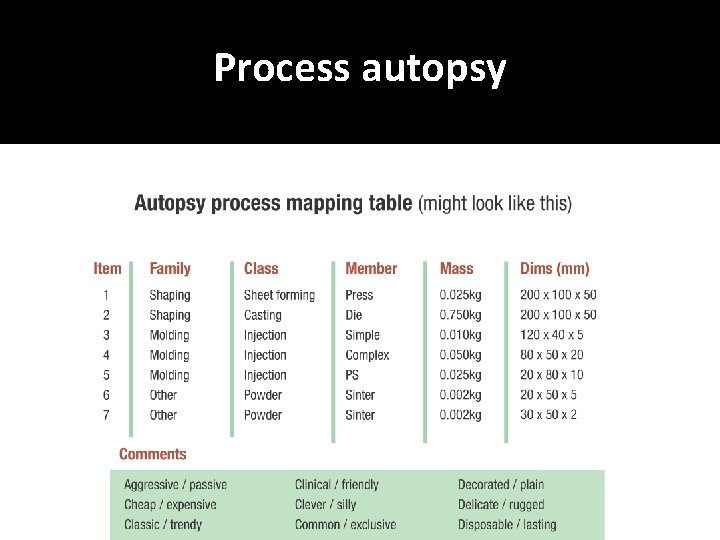 Process autopsy

Autopsy process mapping table (might look like this)

| Item | Family | Class | Member | Mass | Dims (mm) |
|---|---|---|---|---|---|
| 1 | Shaping | Sheet forming | Press | 0.025kg | 200 x 100 x 50 |
| 2 | Shaping | Casting | Die | 0.750kg | 200 x 100 x 50 |
| 3 | Molding | Injection | Simple | 0.010kg | 120 x 40 x 5 |
| 4 | Molding | Injection | Complex | 0.050kg | 80 x 50 x 20 |
| 5 | Molding | Injection | PS | 0.025kg | 20 x 80 x 10 |
| 6 | Other | Powder | Sinter | 0.002kg | 20 x 50 x 5 |
| 7 | Other | Powder | Sinter | 0.002kg | 30 x 50 x 2 |

Comments

Aggressive / passive
Cheap / expensive
Classic / trendy

Clinical / friendly
Clever / silly
Common / exclusive

Decorated / plain
Delicate / rugged
Disposable / lasting